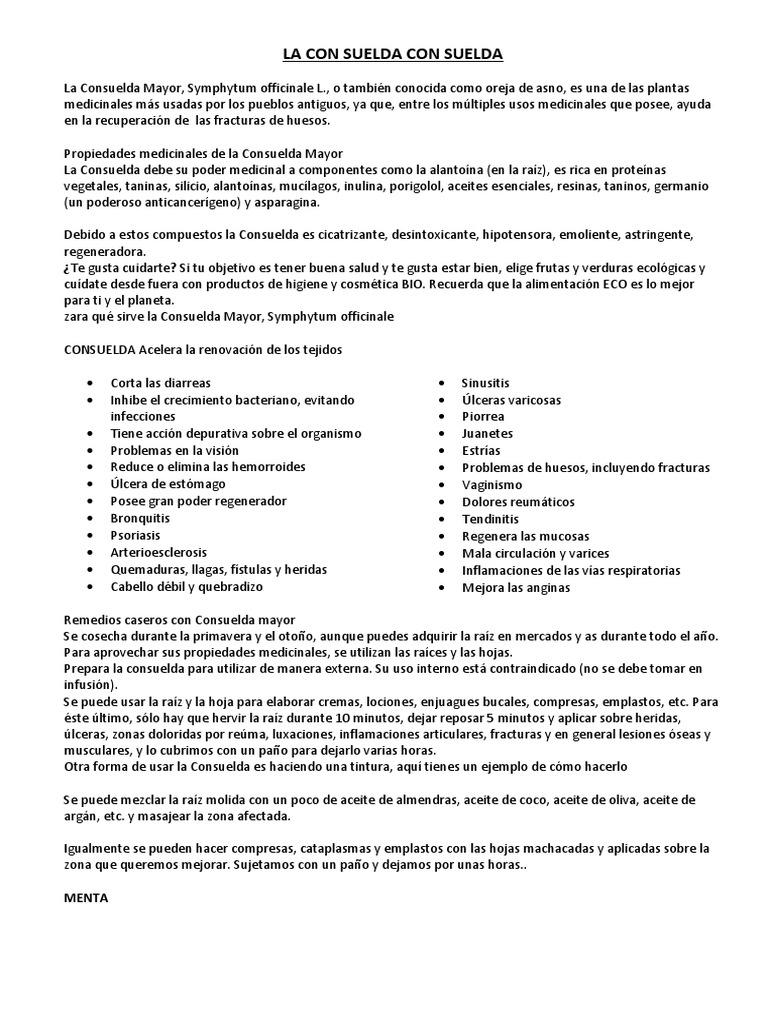 LA CON SUELDA CON SUELDA

La Consuelda Mayor, Symphytum officinale L., o también conocida como oreja de asno, es una de las plantas medicinales más usadas por los pueblos antiguos, ya que, entre los múltiples usos medicinales que posee, ayuda en la recuperación de las fracturas de huesos.

Propiedades medicinales de la Consuelda Mayor
La Consuelda debe su poder medicinal a componentes como la alantoína (en la raíz), es rica en proteínas vegetales, taninas, silicio, alantoínas, mucílagos, inulina, porigolol, aceites esenciales, resinas, taninos, germanio (un poderoso anticancerígeno) y asparagina.

Debido a estos compuestos la Consuelda es cicatrizante, desintoxicante, hipotensora, emoliente, astringente, regeneradora.
¿Te gusta cuidarte? Si tu objetivo es tener buena salud y te gusta estar bien, elige frutas y verduras ecológicas y cuídate desde fuera con productos de higiene y cosmética BIO. Recuerda que la alimentación ECO es lo mejor para ti y el planeta.
zara qué sirve la Consuelda Mayor, Symphytum officinale

CONSUELDA Acelera la renovación de los tejidos

- Corta las diarreas
- Inhibe el crecimiento bacteriano, evitando infecciones
- Tiene acción depurativa sobre el organismo
- Problemas en la visión
- Reduce o elimina las hemorroides
- Úlcera de estómago
- Posee gran poder regenerador
- Bronquitis
- Psoriasis
- Arterioesclerosis
- Quemaduras, llagas, fístulas y heridas
- Cabello débil y quebradizo

- Sinusitis
- Úlceras varicosas
- Piorrea
- Juanetes
- Estrías
- Problemas de huesos, incluyendo fracturas
- Vaginismo
- Dolores reumáticos
- Tendinitis
- Regenera las mucosas
- Mala circulación y varices
- Inflamaciones de las vías respiratorias
- Mejora las anginas

Remedios caseros con Consuelda mayor
Se cosecha durante la primavera y el otoño, aunque puedes adquirir la raíz en mercados y as durante todo el año. Para aprovechar sus propiedades medicinales, se utilizan las raíces y las hojas.
Prepara la consuelda para utilizar de manera externa. Su uso interno está contraindicado (no se debe tomar en infusión).
Se puede usar la raíz y la hoja para elaborar cremas, lociones, enjuagues bucales, compresas, emplastos, etc. Para éste último, sólo hay que hervir la raíz durante 10 minutos, dejar reposar 5 minutos y aplicar sobre heridas, úlceras, zonas doloridas por reúma, luxaciones, inflamaciones articulares, fracturas y en general lesiones óseas y musculares, y lo cubrimos con un paño para dejarlo varias horas.
Otra forma de usar la Consuelda es haciendo una tintura, aquí tienes un ejemplo de cómo hacerlo

Se puede mezclar la raíz molida con un poco de aceite de almendras, aceite de coco, aceite de oliva, aceite de argán, etc. y masajear la zona afectada.

Igualmente se pueden hacer compresas, cataplasmas y emplastos con las hojas machacadas y aplicadas sobre la zona que queremos mejorar. Sujetamos con un paño y dejamos por unas horas..

MENTA